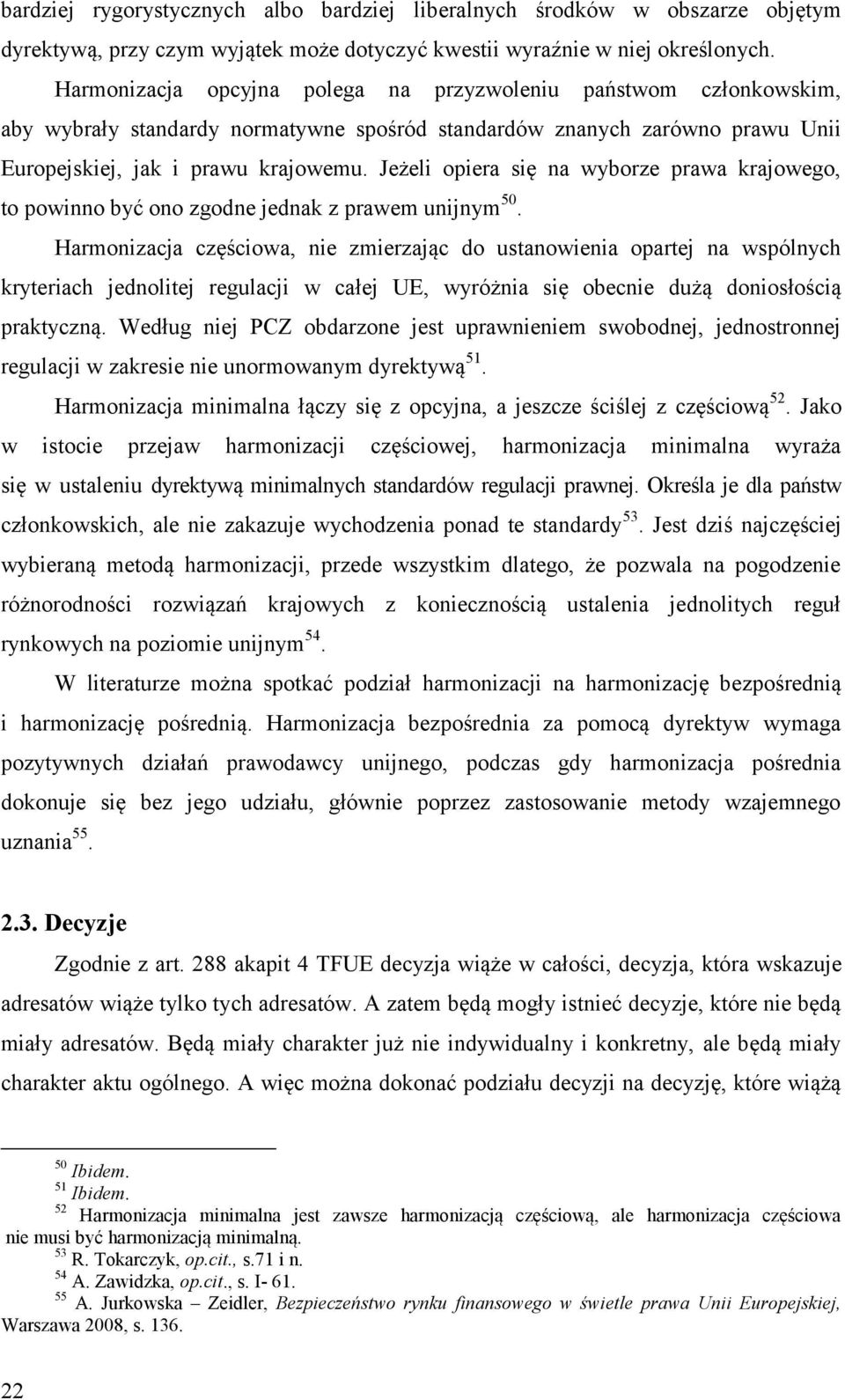 bardziej rygorystycznych albo bardziej liberalnych środków w obszarze objętym dyrektywą, przy czym wyjątek może dotyczyć kwestii wyraźnie w niej określonych.

Harmonizacja opcyjna polega na przyzwoleniu państwom członkowskim, aby wybrały standardy normatywne spośród standardów znanych zarówno prawu Unii Europejskiej, jak i prawu krajowemu. Jeżeli opiera się na wyborze prawa krajowego, to powinno być ono zgodne jednak z prawem unijnym$^{50}$.

Harmonizacja częściowa, nie zmierzając do ustanowienia opartej na wspólnych kryteriach jednolitej regulacji w całej UE, wyróżnia się obecnie dużą doniosłością praktyczną. Według niej PCZ obdarzone jest uprawnieniem swobodnej, jednostronnej regulacji w zakresie nie unormowanym dyrektywą$^{51}$.

Harmonizacja minimalna łączy się z opcyjna, a jeszcze ściślej z częściową$^{52}$. Jako w istocie przejaw harmonizacji częściowej, harmonizacja minimalna wyraża się w ustaleniu dyrektywą minimalnych standardów regulacji prawnej. Określa je dla państw członkowskich, ale nie zakazuje wychodzenia ponad te standardy$^{53}$. Jest dziś najczęściej wybieraną metodą harmonizacji, przede wszystkim dlatego, że pozwala na pogodzenie różnorodności rozwiązań krajowych z koniecznością ustalenia jednolitych reguł rynkowych na poziomie unijnym$^{54}$.

W literaturze można spotkać podział harmonizacji na harmonizację bezpośrednią i harmonizację pośrednią. Harmonizacja bezpośrednia za pomocą dyrektyw wymaga pozytywnych działań prawodawcy unijnego, podczas gdy harmonizacja pośrednia dokonuje się bez jego udziału, głównie poprzez zastosowanie metody wzajemnego uznania$^{55}$.

2.3. Decyzje

Zgodnie z art. 288 akapit 4 TFUE decyzja wiąże w całości, decyzja, która wskazuje adresatów wiąże tylko tych adresatów. A zatem będą mogły istnieć decyzje, które nie będą miały adresatów. Będą miały charakter już nie indywidualny i konkretny, ale będą miały charakter aktu ogólnego. A więc można dokonać podziału decyzji na decyzję, które wiążą

$^{50}$ Ibidem.
$^{51}$ Ibidem.
$^{52}$ Harmonizacja minimalna jest zawsze harmonizacją częściową, ale harmonizacja częściowa nie musi być harmonizacją minimalną.
$^{53}$ R. Tokarczyk, op.cit., s.71 i n.
$^{54}$ A. Zawidzka, op.cit., s. I- 61.
$^{55}$ A. Jurkowska – Zeidler, Bezpieczeństwo rynku finansowego w świetle prawa Unii Europejskiej, Warszawa 2008, s. 136.

22